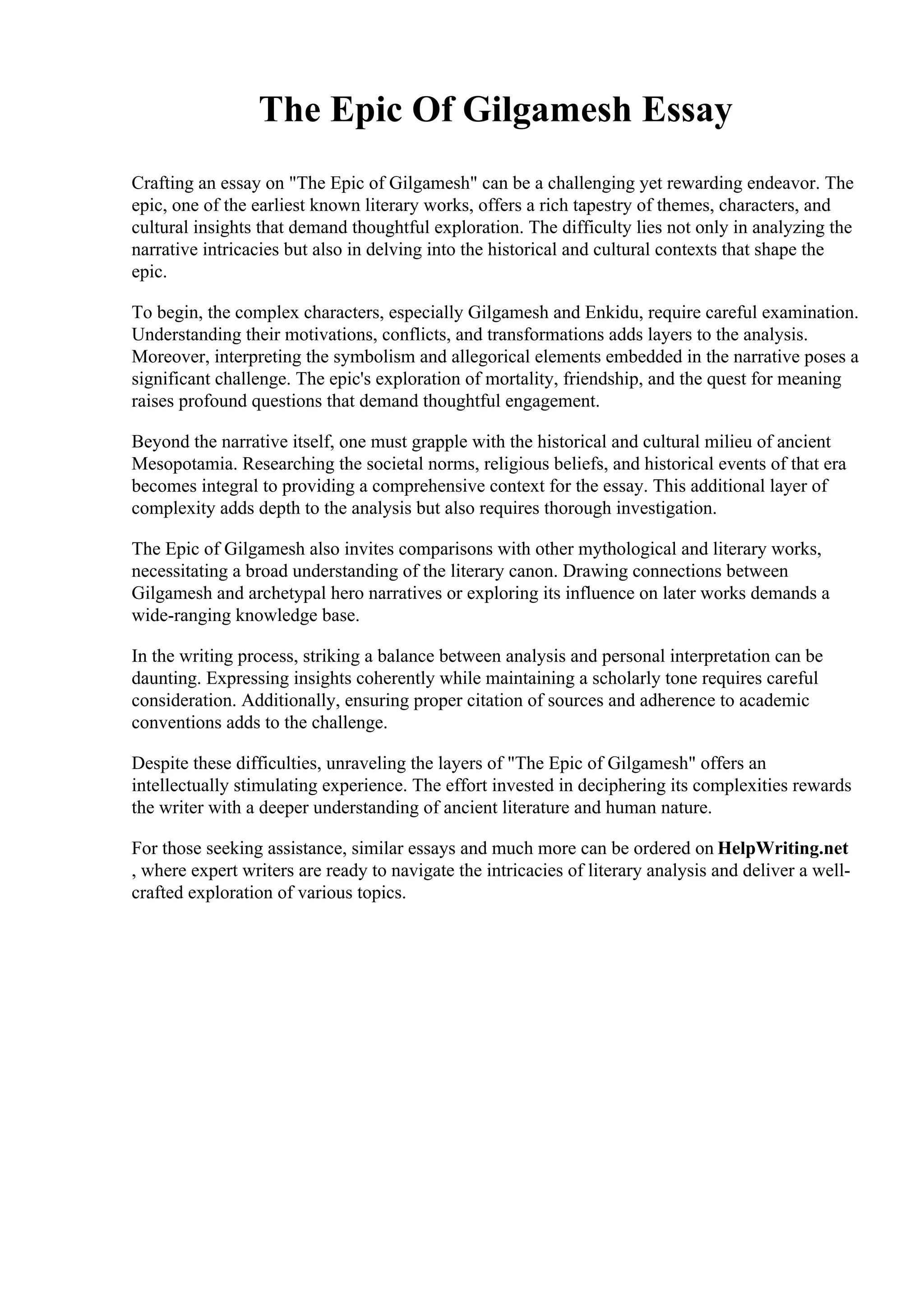 The Epic Of Gilgamesh Essay

Crafting an essay on "The Epic of Gilgamesh" can be a challenging yet rewarding endeavor. The epic, one of the earliest known literary works, offers a rich tapestry of themes, characters, and cultural insights that demand thoughtful exploration. The difficulty lies not only in analyzing the narrative intricacies but also in delving into the historical and cultural contexts that shape the epic.

To begin, the complex characters, especially Gilgamesh and Enkidu, require careful examination. Understanding their motivations, conflicts, and transformations adds layers to the analysis. Moreover, interpreting the symbolism and allegorical elements embedded in the narrative poses a significant challenge. The epic's exploration of mortality, friendship, and the quest for meaning raises profound questions that demand thoughtful engagement.

Beyond the narrative itself, one must grapple with the historical and cultural milieu of ancient Mesopotamia. Researching the societal norms, religious beliefs, and historical events of that era becomes integral to providing a comprehensive context for the essay. This additional layer of complexity adds depth to the analysis but also requires thorough investigation.

The Epic of Gilgamesh also invites comparisons with other mythological and literary works, necessitating a broad understanding of the literary canon. Drawing connections between Gilgamesh and archetypal hero narratives or exploring its influence on later works demands a wide-ranging knowledge base.

In the writing process, striking a balance between analysis and personal interpretation can be daunting. Expressing insights coherently while maintaining a scholarly tone requires careful consideration. Additionally, ensuring proper citation of sources and adherence to academic conventions adds to the challenge.

Despite these difficulties, unraveling the layers of "The Epic of Gilgamesh" offers an intellectually stimulating experience. The effort invested in deciphering its complexities rewards the writer with a deeper understanding of ancient literature and human nature.

For those seeking assistance, similar essays and much more can be ordered on HelpWriting.net , where expert writers are ready to navigate the intricacies of literary analysis and deliver a well-crafted exploration of various topics.